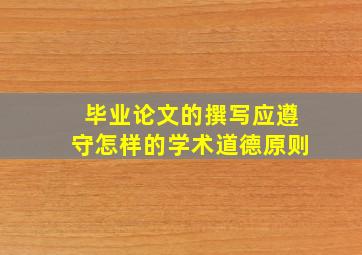 毕业论文的撰写应遵守怎样的学术道德原则